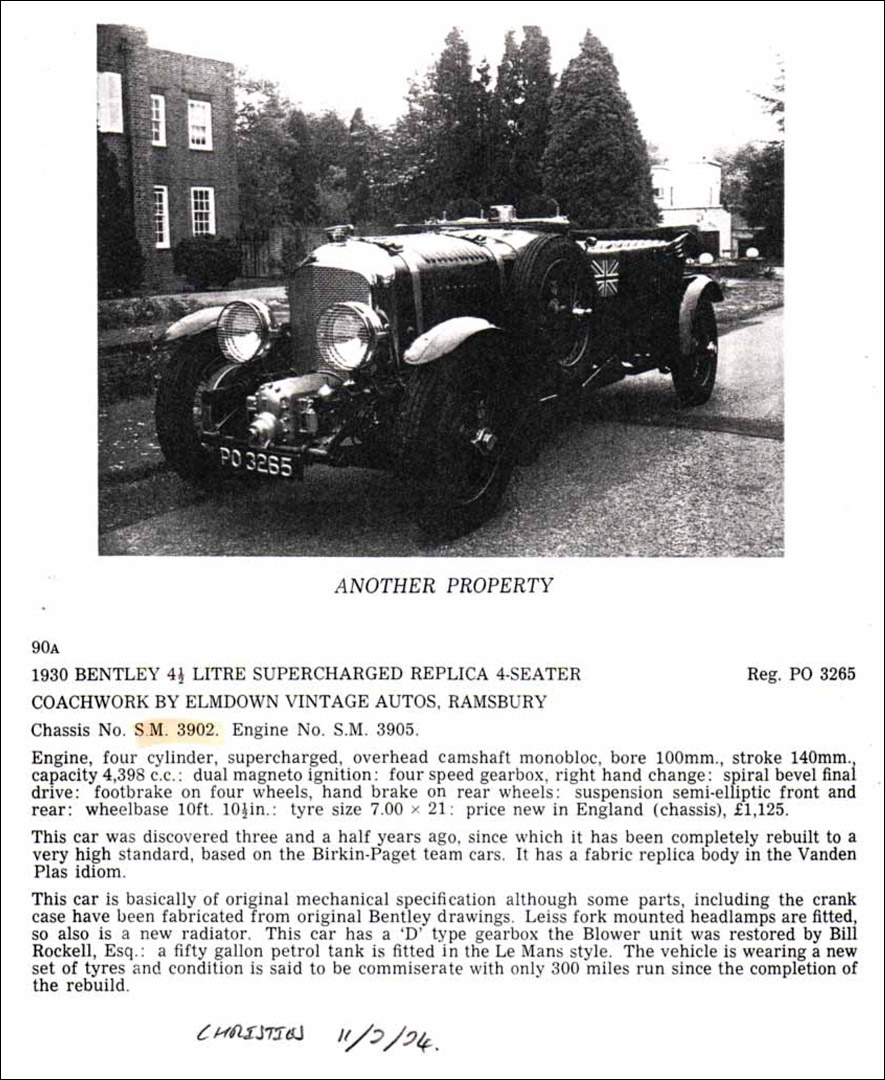 PO 3265

ANOTHER PROPERTY

90A

1930 BENTLEY 4½ LITRE SUPERCHARGED REPLICA 4-SEATER Reg. PO 3265

COACHWORK BY ELMDOWN VINTAGE AUTOS, RAMSBURY

Chassis No. S.M. 3902. Engine No. S.M. 3905.

Engine, four cylinder, supercharged, overhead camshaft monobloc, bore 100mm., stroke 140mm., capacity 4,398 c.c.: dual magneto ignition: four speed gearbox, right hand change: spiral bevel final drive: footbrake on four wheels, hand brake on rear wheels: suspension semi-elliptic front and rear: wheelbase 10ft. 10½in.: tyre size 7.00 × 21: price new in England (chassis), £1,125.

This car was discovered three and a half years ago, since which it has been completely rebuilt to a very high standard, based on the Birkin-Paget team cars. It has a fabric replica body in the Vanden Plas idiom.

This car is basically of original mechanical specification although some parts, including the crank case have been fabricated from original Bentley drawings. Leiss fork mounted headlamps are fitted, so also is a new radiator. This car has a 'D' type gearbox the Blower unit was restored by Bill Rockell, Esq.: a fifty gallon petrol tank is fitted in the Le Mans style. The vehicle is wearing a new set of tyres and condition is said to be commiserate with only 300 miles run since the completion of the rebuild.

CHRISTIES 11/7/74.